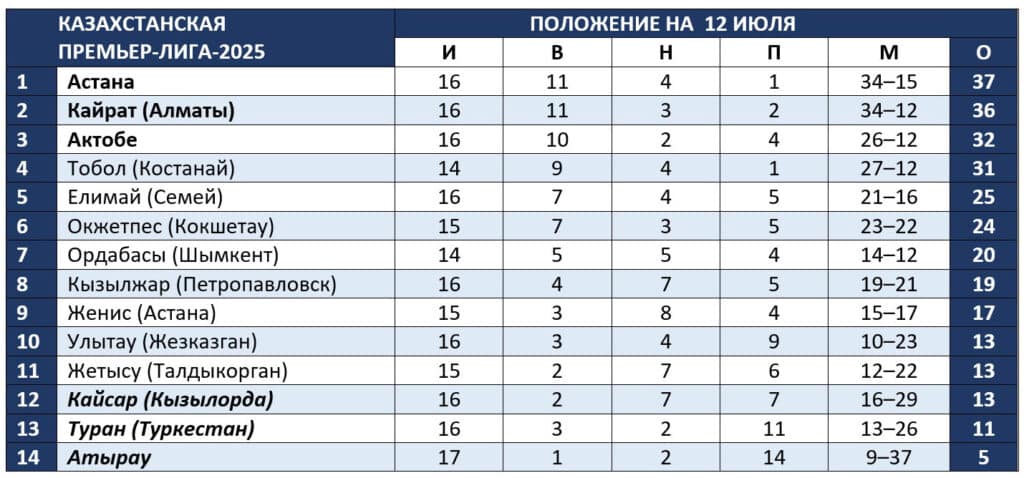 | | КАЗАХСТАНСКАЯ ПРЕМЬЕР-ЛИГА-2025 | ПОЛОЖЕНИЕ НА 12 ИЮЛЯ | | | | | |
|---|---|---|---|---|---|---|---|
| | | И | В | Н | П | М | О |
| 1 | Астана | 16 | 11 | 4 | 1 | 34–15 | 37 |
| 2 | Кайрат (Алматы) | 16 | 11 | 3 | 2 | 34–12 | 36 |
| 3 | Актобе | 16 | 10 | 2 | 4 | 26–12 | 32 |
| 4 | Тобол (Костанай) | 14 | 9 | 4 | 1 | 27–12 | 31 |
| 5 | Елимай (Семей) | 16 | 7 | 4 | 5 | 21–16 | 25 |
| 6 | Окжетпес (Кокшетау) | 15 | 7 | 3 | 5 | 23–22 | 24 |
| 7 | Ордабасы (Шымкент) | 14 | 5 | 5 | 4 | 14–12 | 20 |
| 8 | Кызылжар (Петропавловск) | 16 | 4 | 7 | 5 | 19–21 | 19 |
| 9 | Женис (Астана) | 15 | 3 | 8 | 4 | 15–17 | 17 |
| 10 | Улытау (Жезказган) | 16 | 3 | 4 | 9 | 10–23 | 13 |
| 11 | Жетысу (Талдыкорган) | 15 | 2 | 7 | 6 | 12–22 | 13 |
| 12 | Кайсар (Кызылорда) | 16 | 2 | 7 | 7 | 16–29 | 13 |
| 13 | Туран (Туркестан) | 16 | 3 | 2 | 11 | 13–26 | 11 |
| 14 | Атырау | 17 | 1 | 2 | 14 | 9–37 | 5 |